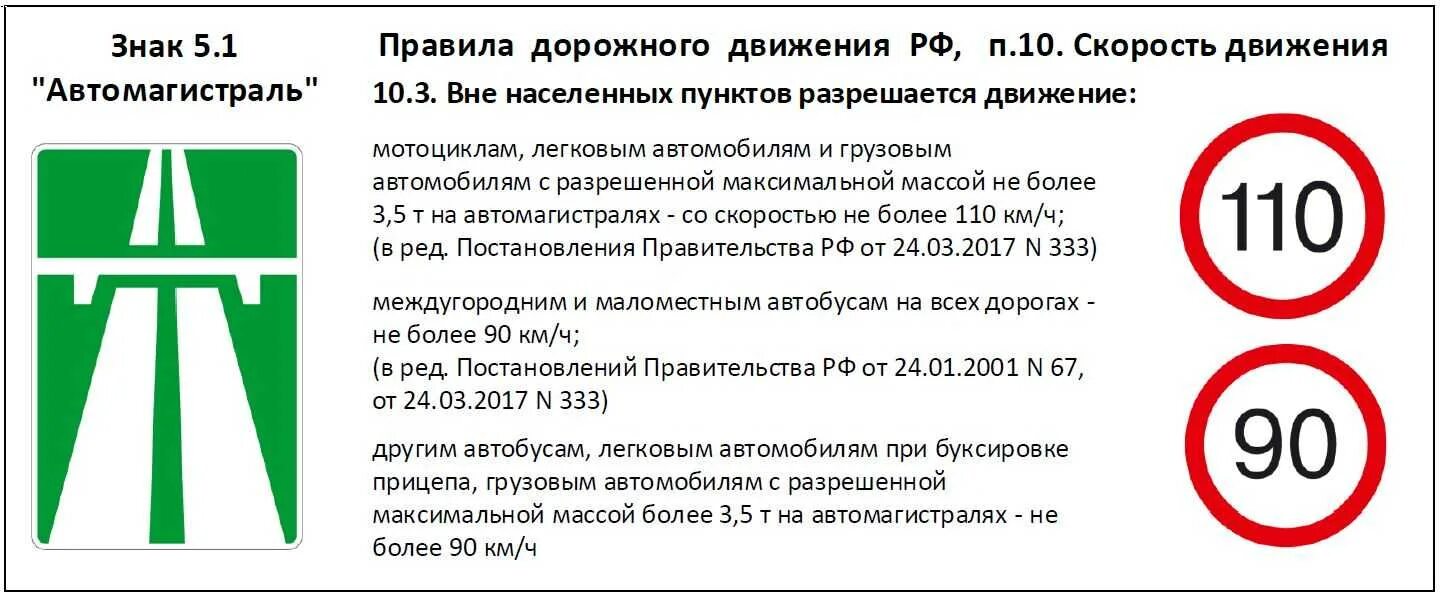 Знак 5.1
"Автомагистраль"

Правила дорожного движения РФ, п.10. Скорость движения

10.3. Вне населенных пунктов разрешается движение:

мотоциклам, легковым автомобилям и грузовым автомобилям с разрешенной максимальной массой не более 3,5 т на автомагистралях - со скоростью не более 110 км/ч;
(в ред. Постановления Правительства РФ от 24.03.2017 N 333)

междугородним и маломестным автобусам на всех дорогах - не более 90 км/ч;
(в ред. Постановлений Правительства РФ от 24.01.2001 N 67, от 24.03.2017 N 333)

другим автобусам, легковым автомобилям при буксировке прицепа, грузовым автомобилям с разрешенной максимальной массой более 3,5 т на автомагистралях - не более 90 км/ч

110

90